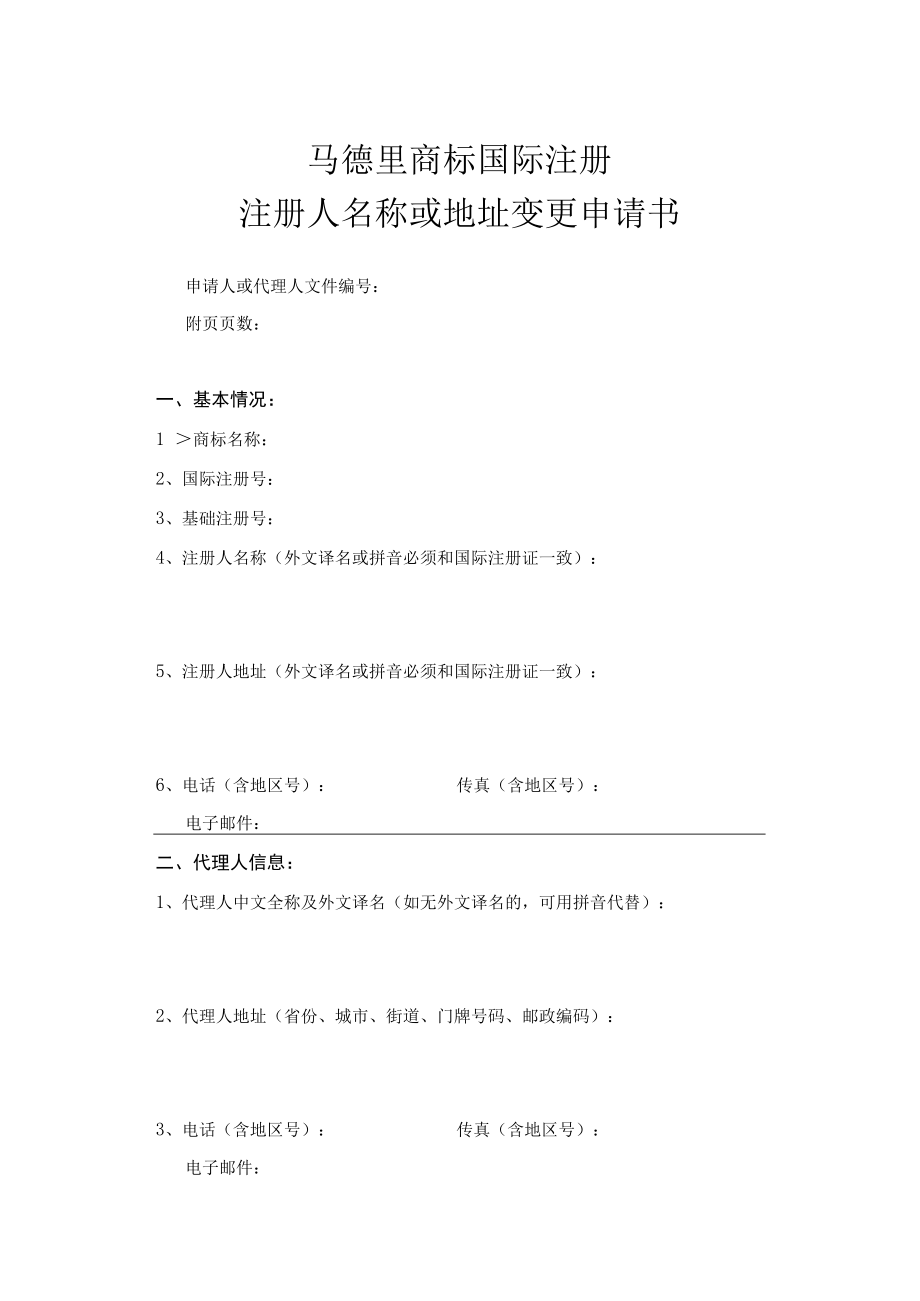 马德里商标国际注册
注册人名称或地址变更申请书

申请人或代理人文件编号：

附页页数：

一、基本情况：

1 ＞商标名称：

2、国际注册号：

3、基础注册号：

4、注册人名称（外文译名或拼音必须和国际注册证一致）：

5、注册人地址（外文译名或拼音必须和国际注册证一致）：

6、电话（含地区号）： 传真（含地区号）：

电子邮件：

二、代理人信息：

1、代理人中文全称及外文译名（如无外文译名的，可用拼音代替）：

2、代理人地址（省份、城市、街道、门牌号码、邮政编码）：

3、电话（含地区号）： 传真（含地区号）：

电子邮件：